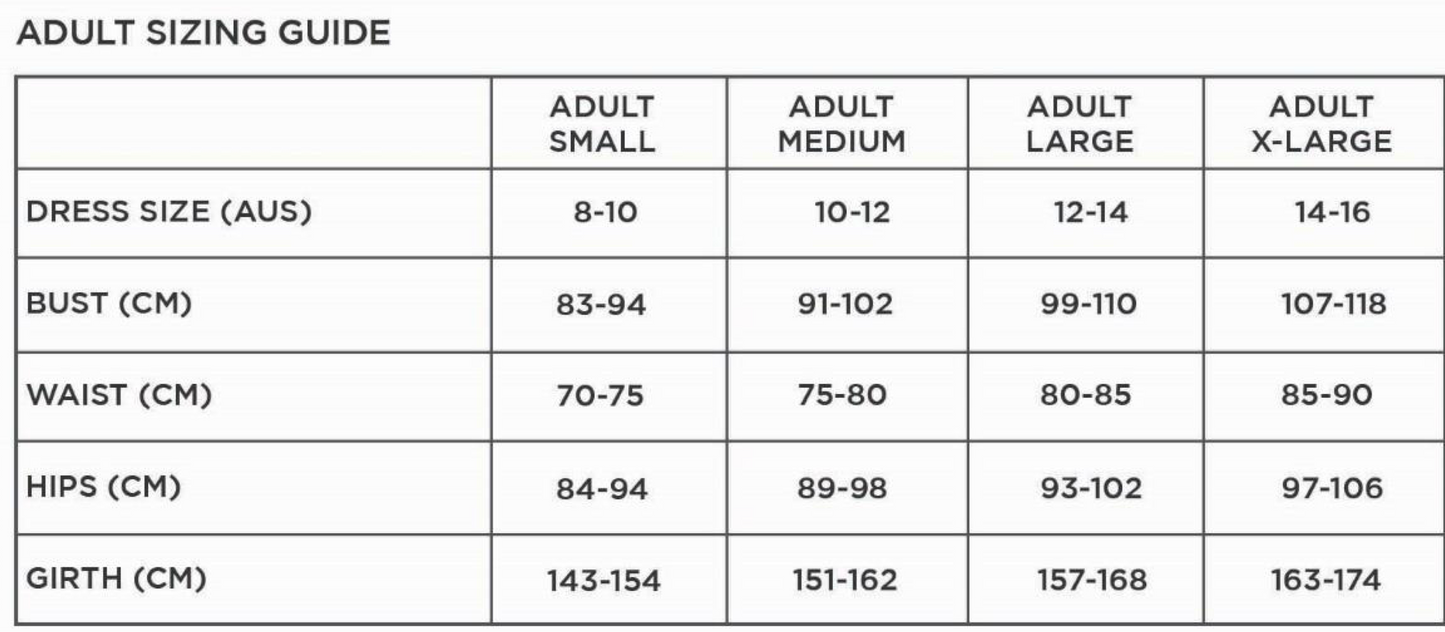 ADULT SIZING GUIDE

| | ADULT SMALL | ADULT MEDIUM | ADULT LARGE | ADULT X-LARGE |
|---|---|---|---|---|
| DRESS SIZE (AUS) | 8-10 | 10-12 | 12-14 | 14-16 |
| BUST (CM) | 83-94 | 91-102 | 99-110 | 107-118 |
| WAIST (CM) | 70-75 | 75-80 | 80-85 | 85-90 |
| HIPS (CM) | 84-94 | 89-98 | 93-102 | 97-106 |
| GIRTH (CM) | 143-154 | 151-162 | 157-168 | 163-174 |